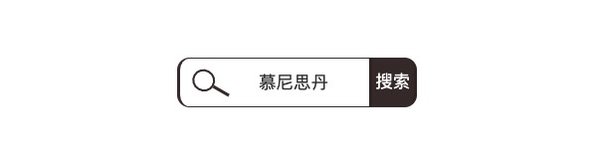 慕尼思丹 搜索